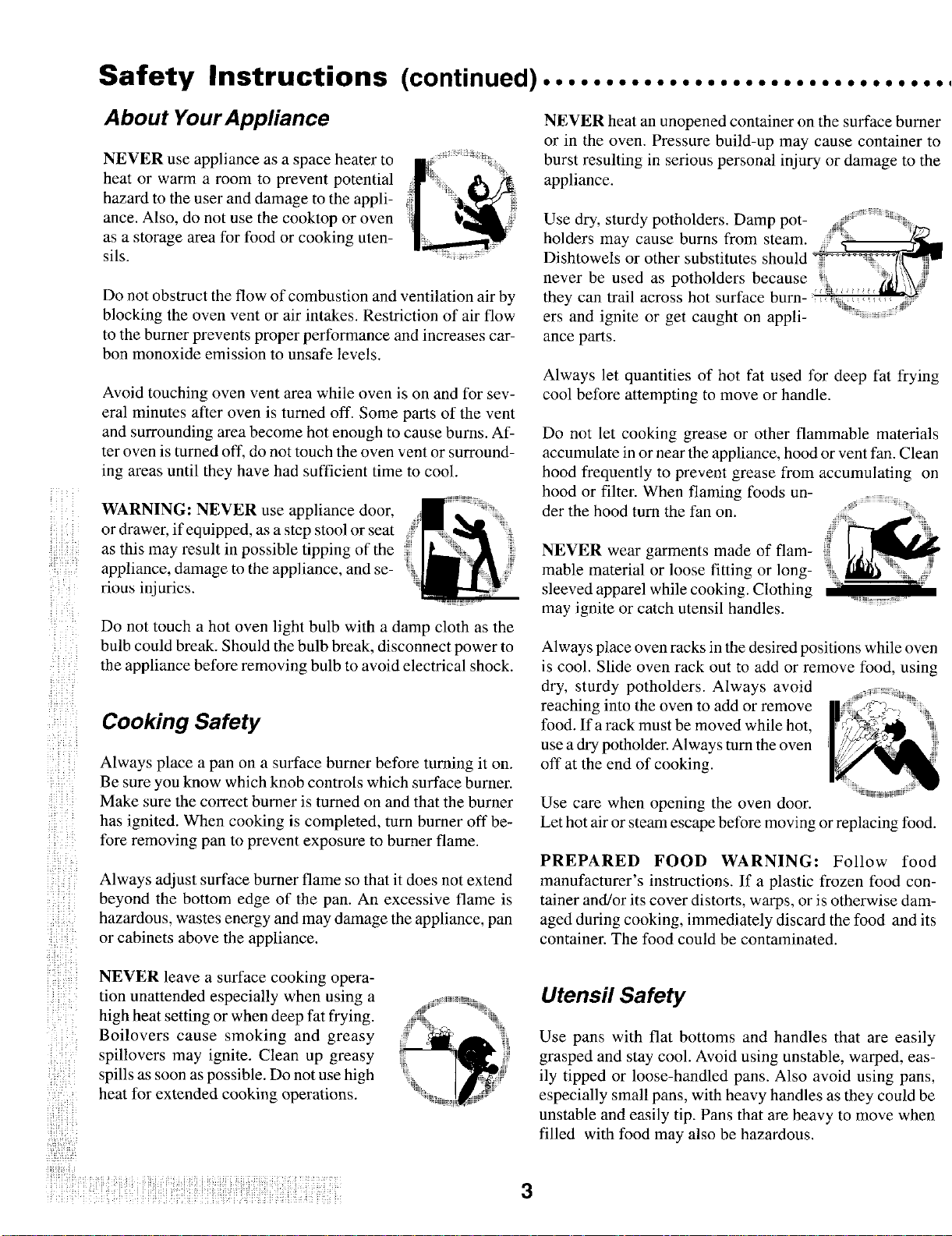 Safety Instructions (continued)

About Your Appliance

NEVER use appliance as a space heater to heat or warm a room to prevent potential hazard to the user and damage to the appliance. Also, do not use the cooktop or oven as a storage area for food or cooking utensils.

Do not obstruct the flow of combustion and ventilation air by blocking the oven vent or air intakes. Restriction of air flow to the burner prevents proper performance and increases carbon monoxide emission to unsafe levels.

Avoid touching oven vent area while oven is on and for several minutes after oven is turned off. Some parts of the vent and surrounding area become hot enough to cause burns. After oven is turned off, do not touch the oven vent or surrounding areas until they have had sufficient time to cool.

WARNING: NEVER use appliance door, or drawer, if equipped, as a step stool or seat as this may result in possible tipping of the appliance, damage to the appliance, and serious injuries.

Do not touch a hot oven light bulb with a damp cloth as the bulb could break. Should the bulb break, disconnect power to the appliance before removing bulb to avoid electrical shock.

Cooking Safety

Always place a pan on a surface burner before turning it on. Be sure you know which knob controls which surface burner. Make sure the correct burner is turned on and that the burner has ignited. When cooking is completed, turn burner off before removing pan to prevent exposure to burner flame.

Always adjust surface burner flame so that it does not extend beyond the bottom edge of the pan. An excessive flame is hazardous, wastes energy and may damage the appliance, pan or cabinets above the appliance.

NEVER leave a surface cooking operation unattended especially when using a high heat setting or when deep fat frying. Boilovers cause smoking and greasy spillovers may ignite. Clean up greasy spills as soon as possible. Do not use high heat for extended cooking operations.

NEVER heat an unopened container on the surface burner or in the oven. Pressure build-up may cause container to burst resulting in serious personal injury or damage to the appliance.

Use dry, sturdy potholders. Damp potholders may cause burns from steam. Dishtowels or other substitutes should never be used as potholders because they can trail across hot surface burners and ignite or get caught on appliance parts.

Always let quantities of hot fat used for deep fat frying cool before attempting to move or handle.

Do not let cooking grease or other flammable materials accumulate in or near the appliance, hood or vent fan. Clean hood frequently to prevent grease from accumulating on hood or filter. When flaming foods under the hood turn the fan on.

NEVER wear garments made of flammable material or loose fitting or long-sleeved apparel while cooking. Clothing may ignite or catch utensil handles.

Always place oven racks in the desired positions while oven is cool. Slide oven rack out to add or remove food, using dry, sturdy potholders. Always avoid reaching into the oven to add or remove food. If a rack must be moved while hot, use a dry potholder. Always turn the oven off at the end of cooking.

Use care when opening the oven door. Let hot air or steam escape before moving or replacing food.

PREPARED FOOD WARNING: Follow food manufacturer's instructions. If a plastic frozen food container and/or its cover distorts, warps, or is otherwise damaged during cooking, immediately discard the food and its container. The food could be contaminated.

Utensil Safety

Use pans with flat bottoms and handles that are easily grasped and stay cool. Avoid using unstable, warped, easily tipped or loose-handled pans. Also avoid using pans, especially small pans, with heavy handles as they could be unstable and easily tip. Pans that are heavy to move when filled with food may also be hazardous.

3